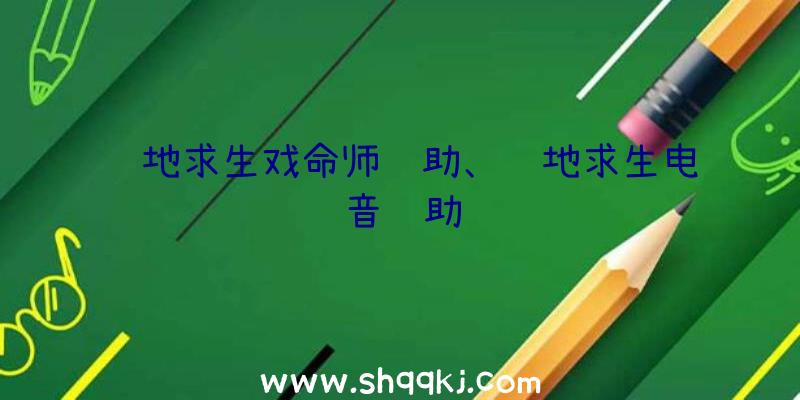 地求生戏命师 助、 地求生电音 助

www.shqqkj.com